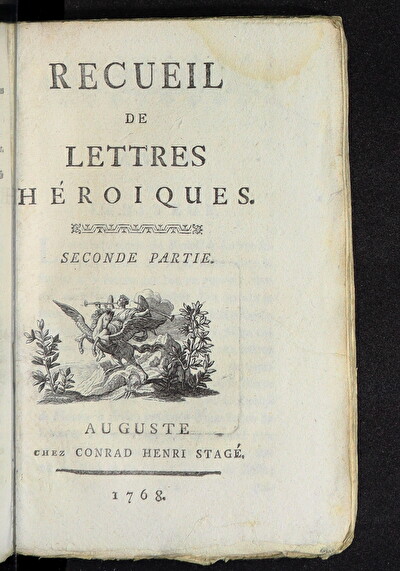 RECUEIL

DE

LETTRES

HÉROIQUES.

SECONDE PARTIE.

AUGUSTE

CHEZ CONRAD HENRI STAGÉ.

1768.